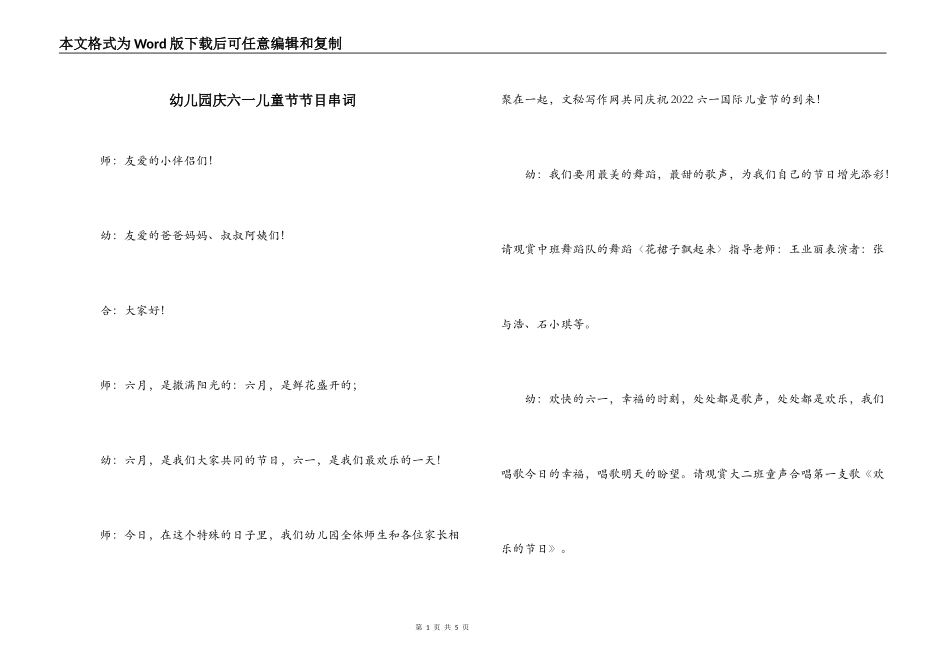 本文格式为Word版下载后可任意编辑和复制

幼儿园庆六一儿童节节目串词

师：友爱的小伴侣们！

幼：友爱的爸爸妈妈、叔叔阿姨们！

合：大家好！

师：六月，是撒满阳光的：六月，是鲜花盛开的；

幼：六月，是我们大家共同的节日，六一，是我们最欢乐的一天！

师：今日，在这个特殊的日子里，我们幼儿园全体师生和各位家长相聚在一起，文秘写作网共同庆祝2022六一国际儿童节的到来！

幼：我们要用最美的舞蹈，最甜的歌声，为我们自己的节日增光添彩！

请观赏中班舞蹈队的舞蹈〈花裙子飘起来〉指导老师：王业丽表演者：张与浩、石小琪等。

幼：欢快的六一，幸福的时刻，处处都是歌声，处处都是欢乐，我们唱歌今日的幸福，唱歌明天的盼望。请观赏大二班童声合唱第一支歌《欢乐的节日》。

第 1 页 共 5 页